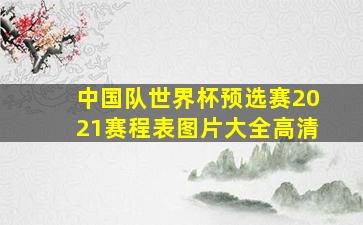 中国队世界杯预选赛2021赛程表图片大全高清